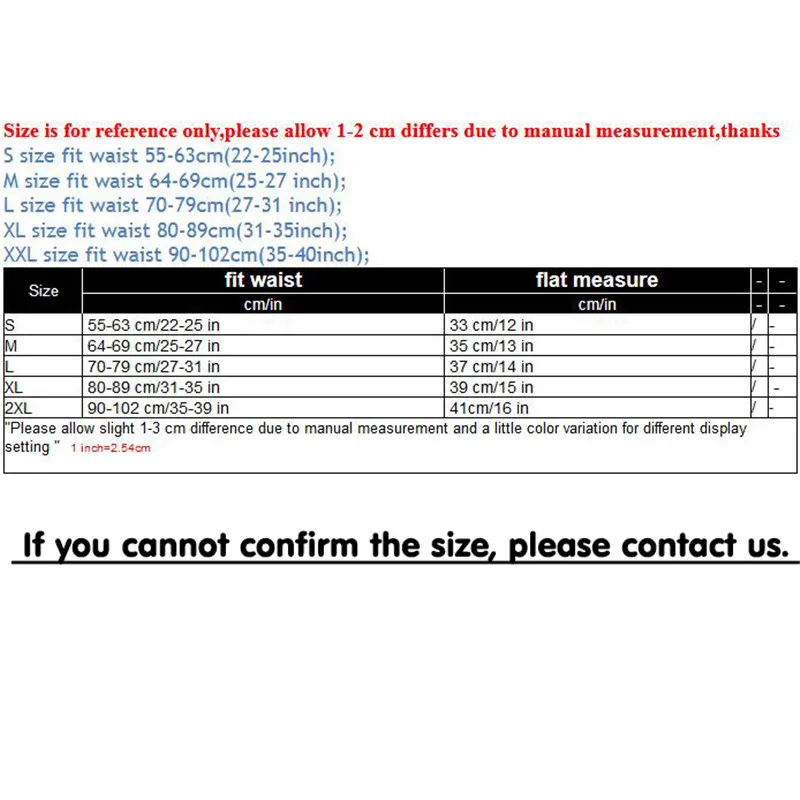 Size is for reference only,please allow 1-2 cm differs due to manual measurement,thanks
S size fit waist 55-63cm(22-25inch);
M size fit waist 64-69cm(25-27 inch);
L size fit waist 70-79cm(27-31 inch);
XL size fit waist 80-89cm(31-35inch);
XXL size fit waist 90-102cm(35-40inch);

| Size | fit waist | flat measure | - | - |
|---|---|---|---|---|
| | cm/in | cm/in | - | - |
| S | 55-63 cm/22-25 in | 33 cm/12 in | / | - |
| M | 64-69 cm/25-27 in | 35 cm/13 in | / | - |
| L | 70-79 cm/27-31 in | 37 cm/14 in | / | - |
| XL | 80-89 cm/31-35 in | 39 cm/15 in | / | - |
| 2XL | 90-102 cm/35-39 in | 41cm/16 in | / | - |

"Please allow slight 1-3 cm difference due to manual measurement and a little color variation for different display setting " 1 inch=2.54cm

If you cannot confirm the size, please contact us.